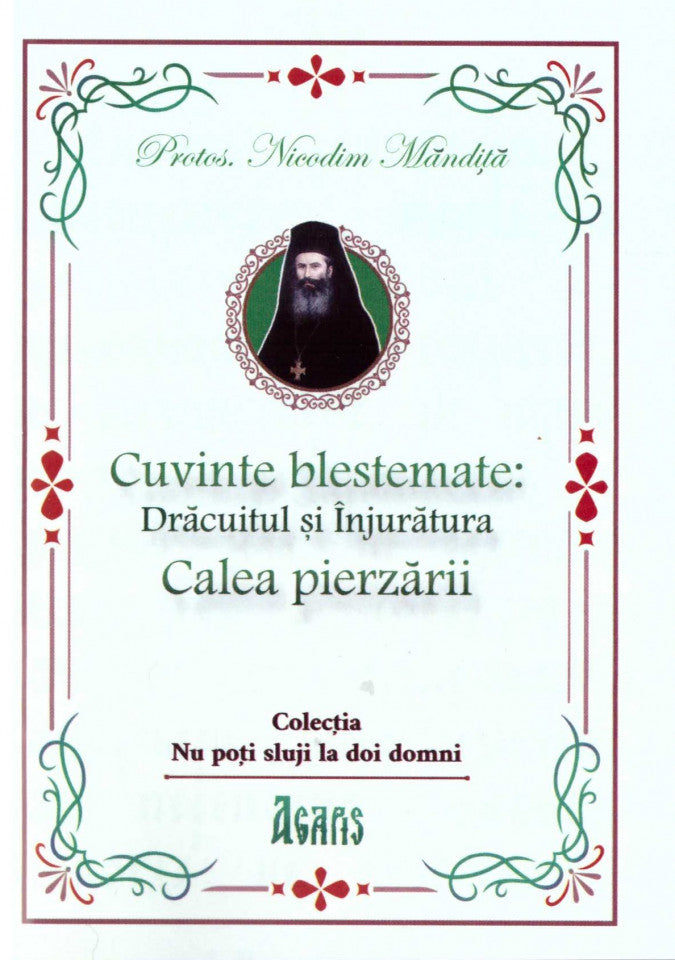 Protos. Nicodim Măndiță

Cuvinte blestemate:
Drăcuitul și Înjurătura
Calea pierzării

Colecția
Nu poți sluji la doi domni

AGAPIS